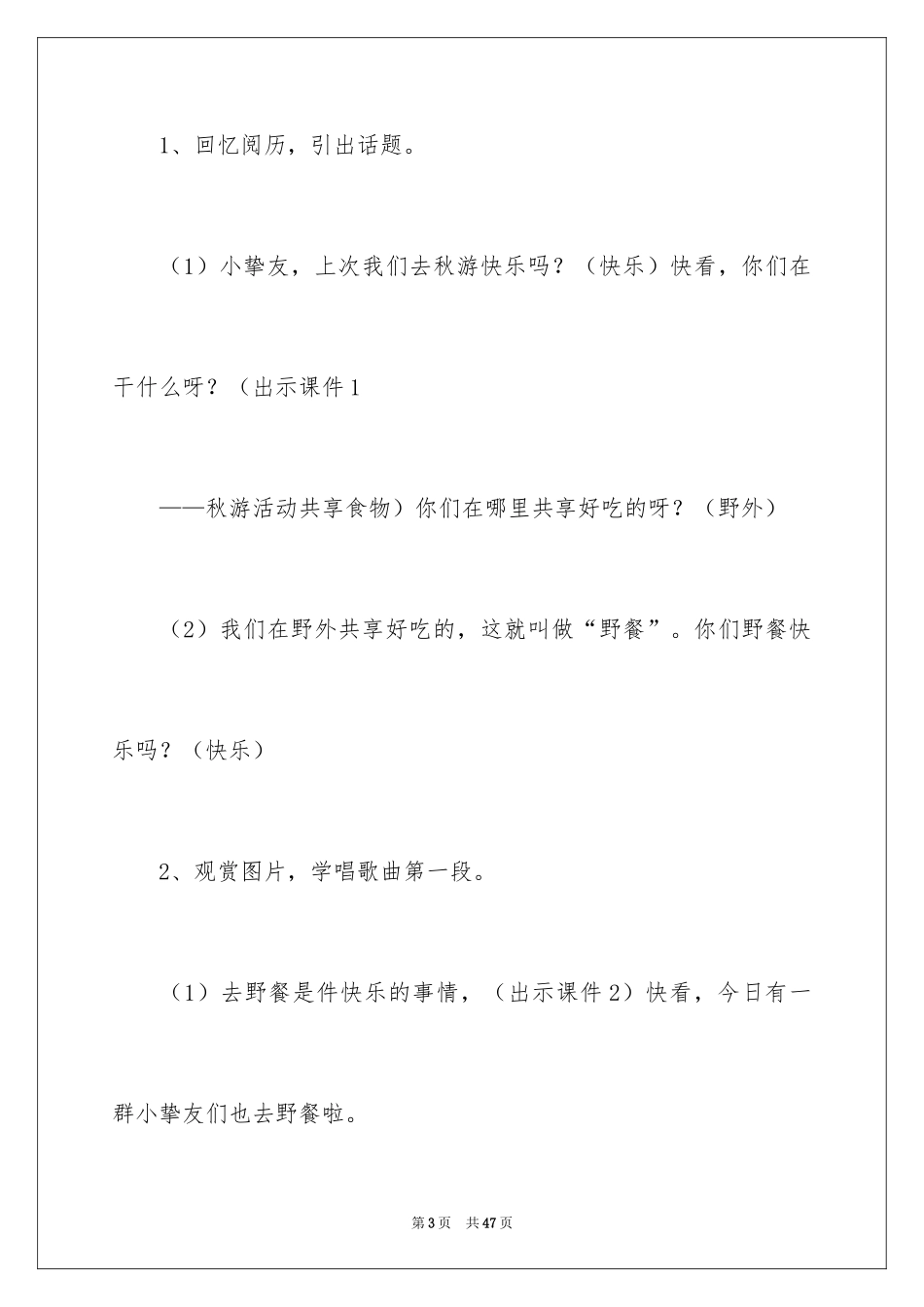 1、回忆阅历，引出话题。

（1）小挚友，上次我们去秋游快乐吗？（快乐）快看，你们在干什么呀？（出示课件1

——秋游活动共享食物）你们在哪里共享好吃的呀？（野外）

（2）我们在野外共享好吃的，这就叫做“野餐”。你们野餐快乐吗？（快乐）

2、观赏图片，学唱歌曲第一段。

（1）去野餐是件快乐的事情，（出示课件2）快看，今日有一群小挚友们也去野餐啦。

第3页 共47页